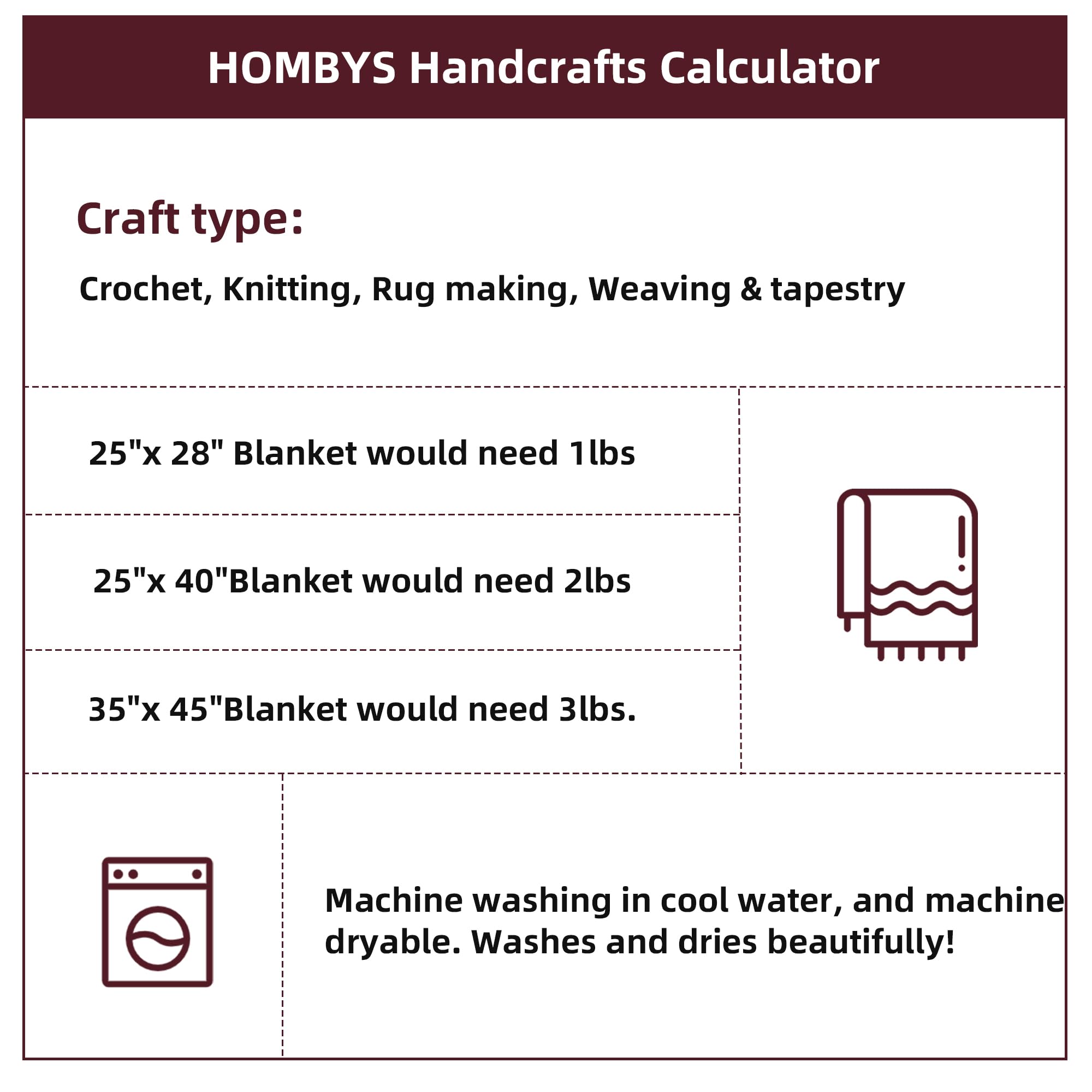 HOMBYS Handcrafts Calculator

Craft type:

Crochet, Knitting, Rug making, Weaving & tapestry

25"x 28" Blanket would need 1lbs

25"x 40"Blanket would need 2lbs

35"x 45"Blanket would need 3lbs.

Machine washing in cool water, and machine dryable. Washes and dries beautifully!